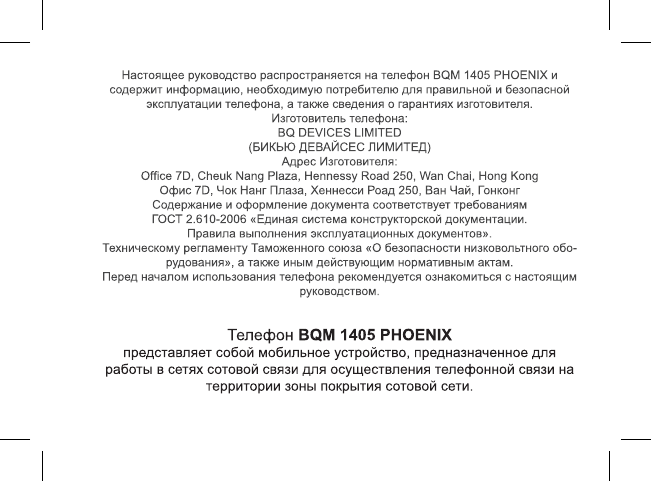 Настоящее руководство распространяется на телефон BQM 1405 PHOENIX и содержит информацию, необходимую потребителю для правильной и безопасной эксплуатации телефона, а также сведения о гарантиях изготовителя.
Изготовитель телефона:
BQ DEVICES LIMITED
(БИКЬЮ ДЕВАЙСЕС ЛИМИТЕД)
Адрес Изготовителя:
Office 7D, Cheuk Nang Plaza, Hennessy Road 250, Wan Chai, Hong Kong
Офис 7D, Чок Нанг Плаза, Хеннесси Роад 250, Ван Чай, Гонконг
Содержание и оформление документа соответствует требованиям ГОСТ 2.610-2006 «Единая система конструкторской документации. Правила выполнения эксплуатационных документов».
Техническому регламенту Таможенного союза «О безопасности низковольтного оборудования», а также иным действующим нормативным актам.
Перед началом использования телефона рекомендуется ознакомиться с настоящим руководством.

Телефон BQM 1405 PHOENIX
представляет собой мобильное устройство, предназначенное для работы в сетях сотовой связи для осуществления телефонной связи на территории зоны покрытия сотовой сети.